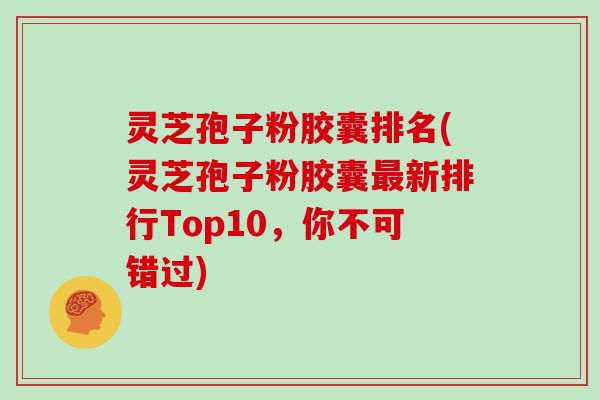 灵芝孢子粉胶囊排名(灵芝孢子粉胶囊最新排行Top10，你不可错过)